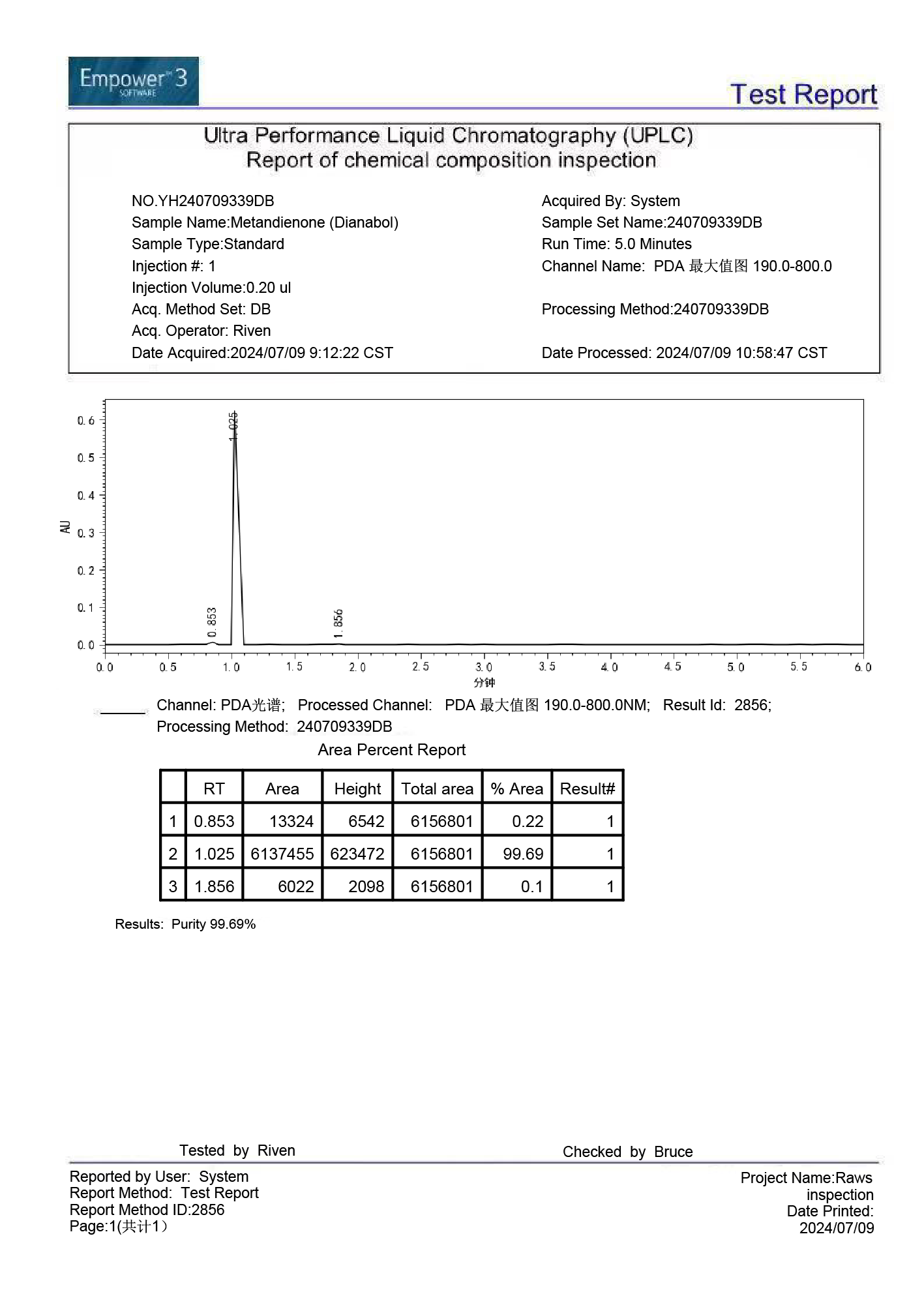 Empower™ 3
SOFTWARE

Test Report

Ultra Performance Liquid Chromatography (UPLC)
Report of chemical composition inspection

NO.YH240709339DB
Sample Name:Metandienone (Dianabol)
Sample Type:Standard
Injection #: 1
Injection Volume:0.20 ul
Acq. Method Set: DB
Acq. Operator: Riven
Date Acquired:2024/07/09 9:12:22 CST

Acquired By: System
Sample Set Name:240709339DB
Run Time: 5.0 Minutes
Channel Name: PDA 最大值图 190.0-800.0
Processing Method:240709339DB
Date Processed: 2024/07/09 10:58:47 CST

AU
0.6
0.5
0.4
0.3
0.2
0.1
0.0
0.853
1.025
1.856
0.0 0.5 1.0 1.5 2.0 2.5 3.0 3.5 4.0 4.5 5.0 5.5 6.0
分钟

Channel: PDA光谱; Processed Channel: PDA 最大值图 190.0-800.0NM; Result Id: 2856; Processing Method: 240709339DB

Area Percent Report

| | RT | Area | Height | Total area | % Area | Result# |
|---|---|---|---|---|---|---|
| 1 | 0.853 | 13324 | 6542 | 6156801 | 0.22 | 1 |
| 2 | 1.025 | 6137455 | 623472 | 6156801 | 99.69 | 1 |
| 3 | 1.856 | 6022 | 2098 | 6156801 | 0.1 | 1 |

Results: Purity 99.69%

Tested by Riven
Checked by Bruce

Reported by User: System
Report Method: Test Report
Report Method ID:2856
Page:1(共计1)

Project Name:Raws inspection
Date Printed: 2024/07/09